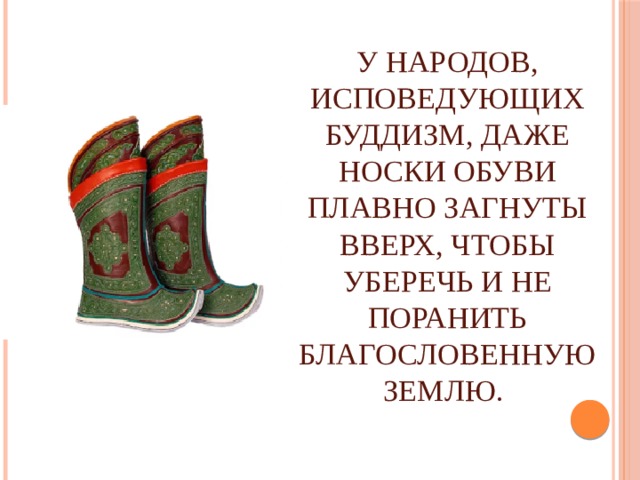 У НАРОДОВ, ИСПОВЕДУЮЩИХ БУДДИЗМ, ДАЖЕ НОСКИ ОБУВИ ПЛАВНО ЗАГНУТЫ ВВЕРХ, ЧТОБЫ УБЕРЕЧЬ И НЕ ПОРАНИТЬ БЛАГОСЛОВЕННУЮ ЗЕМЛЮ.